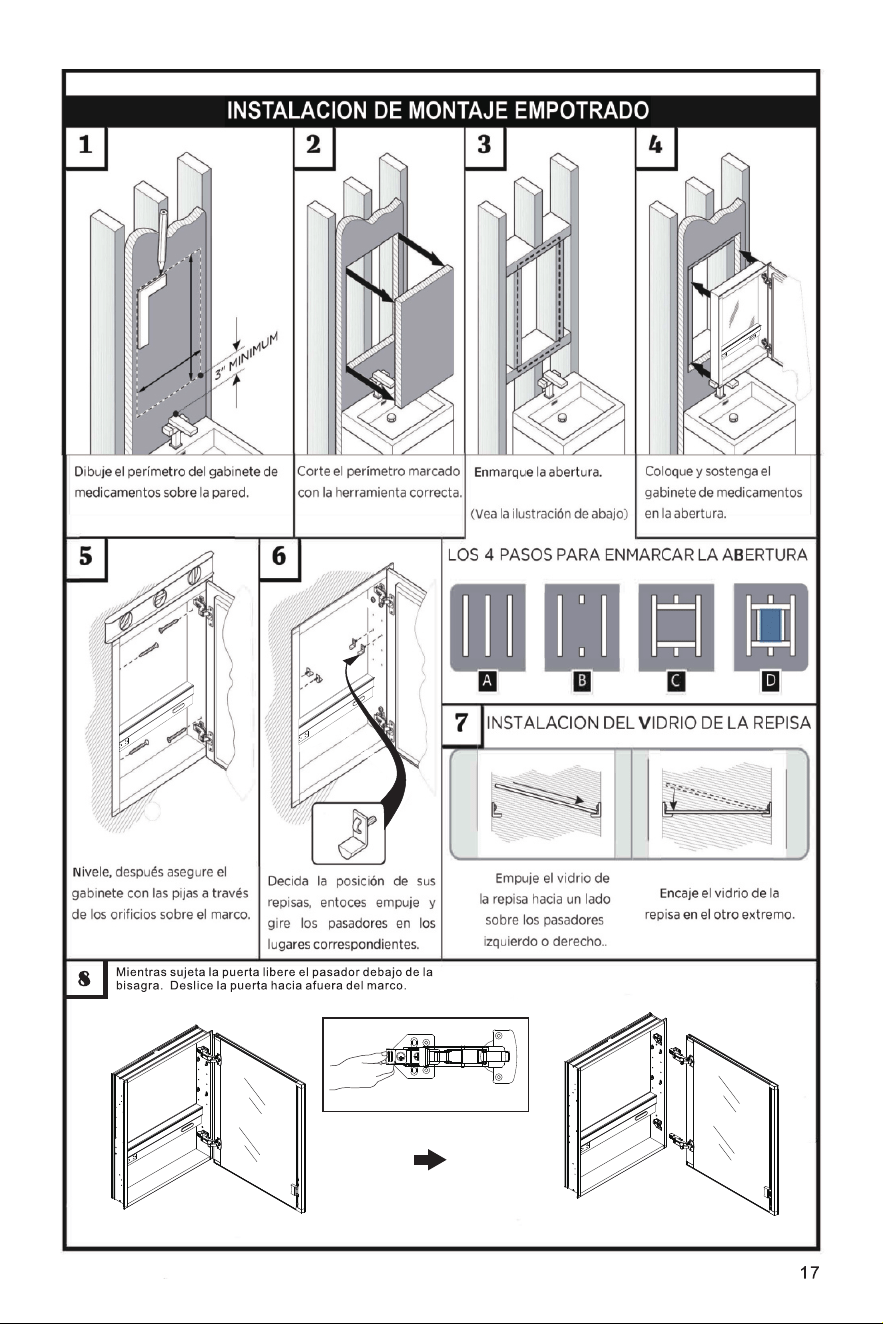 INSTALACION DE MONTAJE EMPOTRADO

1

3" MINIMUM

Dibuje el perímetro del gabinete de medicamentos sobre la pared.

2

Corte el perímetro marcado con la herramienta correcta.

3

Enmarque la abertura.

(Vea la ilustración de abajo)

4

Coloque y sostenga el gabinete de medicamentos en la abertura.

5

Nivele, después asegure el gabinete con las pijas a través de los orificios sobre el marco.

6

Decida la posición de sus repisas, entoces empuje y gire los pasadores en los lugares correspondientes.

LOS 4 PASOS PARA ENMARCAR LA ABERTURA

A B C D

7 INSTALACION DEL VIDRIO DE LA REPISA

Empuje el vidrio de la repisa hacia un lado sobre los pasadores izquierdo o derecho..

Encaje el vidrio de la repisa en el otro extremo.

8 Mientras sujeta la puerta libere el pasador debajo de la bisagra. Deslice la puerta hacia afuera del marco.

17